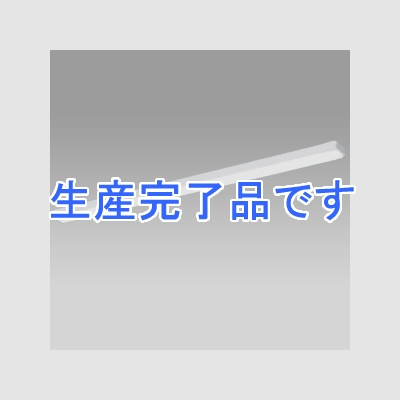 生産完了品です